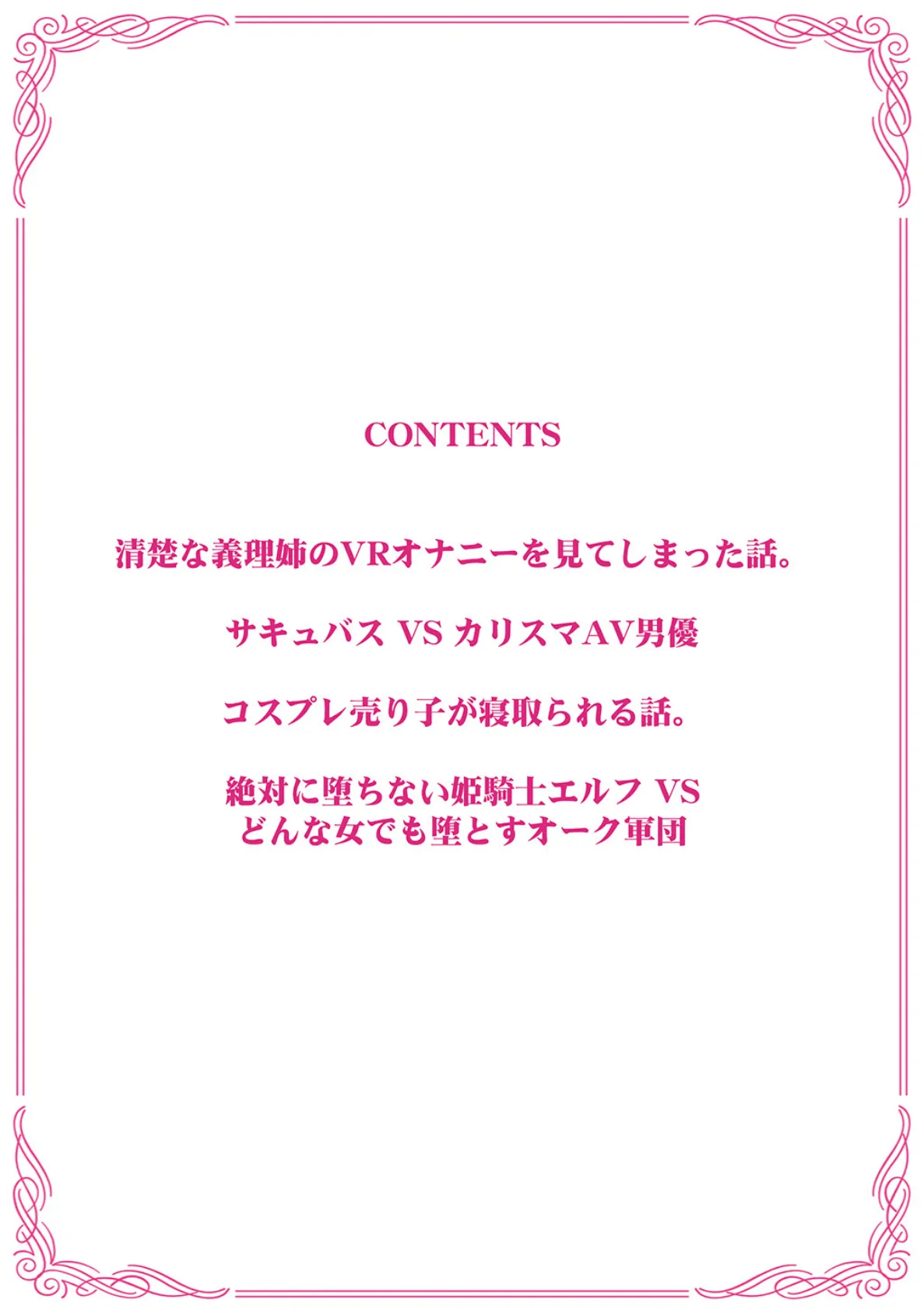 CONTENTS

清楚な義理姉のVRオナニーを見てしまった話。

サキュバス VS カリスマAV男優

コスプレ売り子が寝取られる話。

絶対に堕ちない姫騎士エルフ VS
どんな女でも堕とすオーク軍団